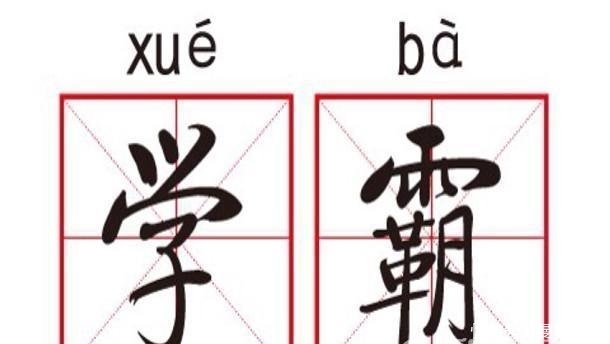 xué bà

学 霸